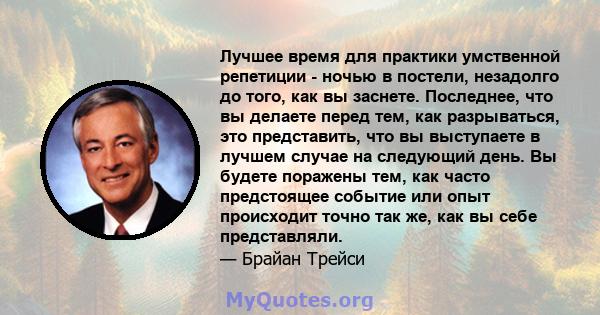 Лучшее время для практики умственной репетиции - ночью в постели, незадолго до того, как вы заснете. Последнее, что вы делаете перед тем, как разрываться, это представить, что вы выступаете в лучшем случае на следующий день. Вы будете поражены тем, как часто предстоящее событие или опыт происходит точно так же, как вы себе представляли.
— Брайан Трейси

MyQuotes.org